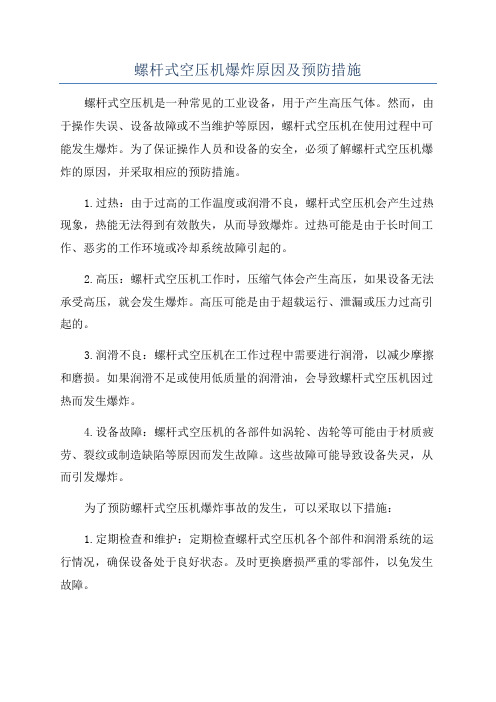 螺杆式空压机爆炸原因及预防措施

螺杆式空压机是一种常见的工业设备，用于产生高压气体。然而，由于操作失误、设备故障或不当维护等原因，螺杆式空压机在使用过程中可能发生爆炸。为了保证操作人员和设备的安全，必须了解螺杆式空压机爆炸的原因，并采取相应的预防措施。

1.过热：由于过高的工作温度或润滑不良，螺杆式空压机会产生过热现象，热能无法得到有效散失，从而导致爆炸。过热可能是由于长时间工作、恶劣的工作环境或冷却系统故障引起的。

2.高压：螺杆式空压机工作时，压缩气体会产生高压，如果设备无法承受高压，就会发生爆炸。高压可能是由于超载运行、泄漏或压力过高引起的。

3.润滑不良：螺杆式空压机在工作过程中需要进行润滑，以减少摩擦和磨损。如果润滑不足或使用低质量的润滑油，会导致螺杆式空压机因过热而发生爆炸。

4.设备故障：螺杆式空压机的各部件如涡轮、齿轮等可能由于材质疲劳、裂纹或制造缺陷等原因而发生故障。这些故障可能导致设备失灵，从而引发爆炸。

为了预防螺杆式空压机爆炸事故的发生，可以采取以下措施：

1.定期检查和维护：定期检查螺杆式空压机各个部件和润滑系统的运行情况，确保设备处于良好状态。及时更换磨损严重的零部件，以免发生故障。